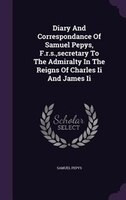 Diary And Correspondance Of Samuel Pepys, F.r.s.,secretary To The Admiralty In The Reigns Of Charles Ii And James Ii

Scholar SELECT

SAMUEL PEPYS